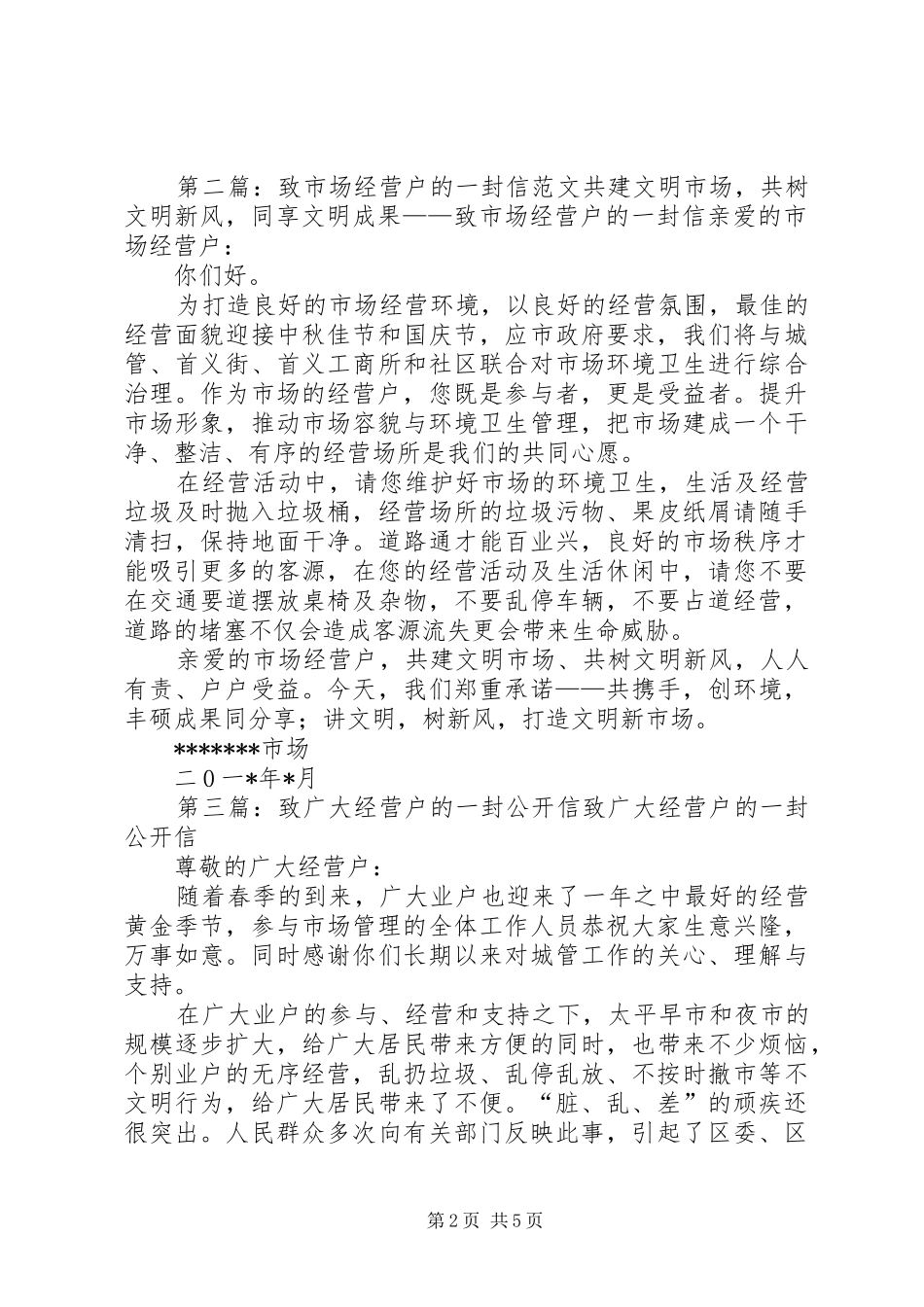 第二篇：致市场经营户的一封信范文共建文明市场，共树文明新风，同享文明成果——致市场经营户的一封信亲爱的市场经营户：

你们好。

为打造良好的市场经营环境，以良好的经营氛围，最佳的经营面貌迎接中秋佳节和国庆节，应市政府要求，我们将与城管、首义街、首义工商所和社区联合对市场环境卫生进行综合治理。作为市场的经营户，您既是参与者，更是受益者。提升市场形象，推动市场容貌与环境卫生管理，把市场建成一个干净、整洁、有序的经营场所是我们的共同心愿。

在经营活动中，请您维护好市场的环境卫生，生活及经营垃圾及时抛入垃圾桶，经营场所的垃圾污物、果皮纸屑请随手清扫，保持地面干净。道路通才能百业兴，良好的市场秩序才能吸引更多的客源，在您的经营活动及生活休闲中，请您不要在交通要道摆放桌椅及杂物，不要乱停车辆，不要占道经营，道路的堵塞不仅会造成客源流失更会带来生命威胁。

亲爱的市场经营户，共建文明市场、共树文明新风，人人有责、户户受益。今天，我们郑重承诺——共携手，创环境，丰硕成果同分享；讲文明，树新风，打造文明新市场。

*******市场

二0一*年*月

第三篇：致广大经营户的一封公开信致广大经营户的一封公开信

尊敬的广大经营户：

随着春季的到来，广大业户也迎来了一年之中最好的经营黄金季节，参与市场管理的全体工作人员恭祝大家生意兴隆，万事如意。同时感谢你们长期以来对城管工作的关心、理解与支持。

在广大业户的参与、经营和支持之下，太平早市和夜市的规模逐步扩大，给广大居民带来方便的同时，也带来不少烦恼，个别业户的无序经营，乱扔垃圾、乱停乱放、不按时撤市等不文明行为，给广大居民带来了不便。“脏、乱、差”的顽疾还很突出。人民群众多次向有关部门反映此事，引起了区委、区

第2页 共5页